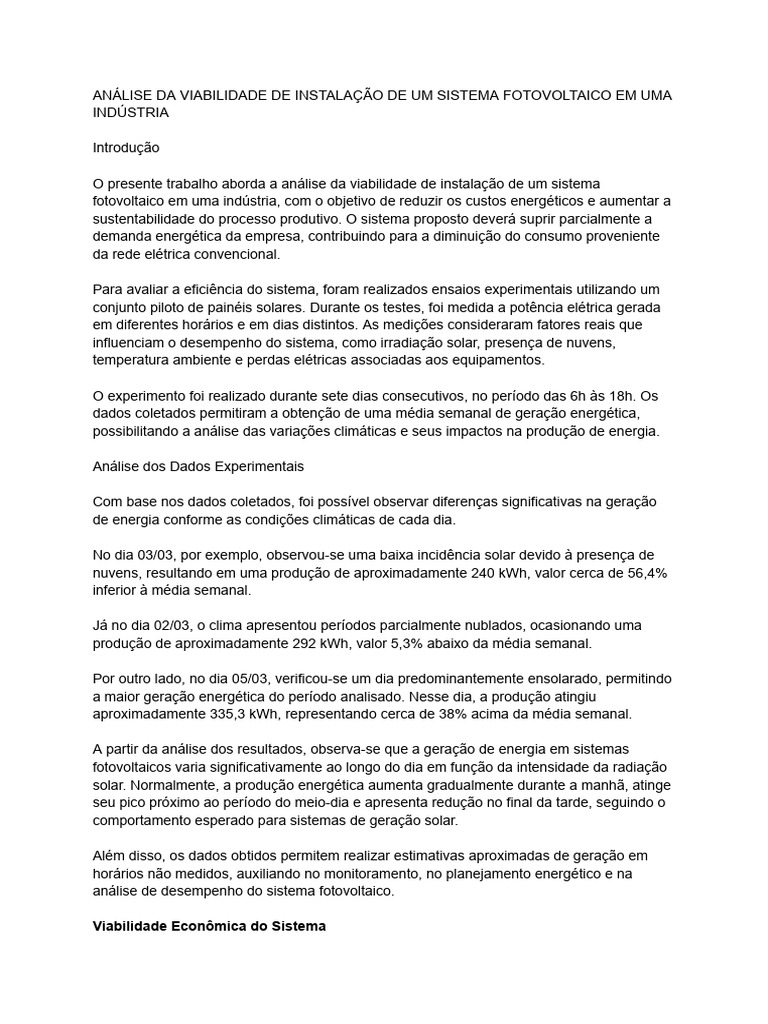 ANÁLISE DA VIABILIDADE DE INSTALAÇÃO DE UM SISTEMA FOTOVOLTAICO EM UMA INDÚSTRIA

Introdução

O presente trabalho aborda a análise da viabilidade de instalação de um sistema fotovoltaico em uma indústria, com o objetivo de reduzir os custos energéticos e aumentar a sustentabilidade do processo produtivo. O sistema proposto deverá suprir parcialmente a demanda energética da empresa, contribuindo para a diminuição do consumo proveniente da rede elétrica convencional.

Para avaliar a eficiência do sistema, foram realizados ensaios experimentais utilizando um conjunto piloto de painéis solares. Durante os testes, foi medida a potência elétrica gerada em diferentes horários e em dias distintos. As medições consideraram fatores reais que influenciam o desempenho do sistema, como irradiação solar, presença de nuvens, temperatura ambiente e perdas elétricas associadas aos equipamentos.

O experimento foi realizado durante sete dias consecutivos, no período das 6h às 18h. Os dados coletados permitiram a obtenção de uma média semanal de geração energética, possibilitando a análise das variações climáticas e seus impactos na produção de energia.

Análise dos Dados Experimentais

Com base nos dados coletados, foi possível observar diferenças significativas na geração de energia conforme as condições climáticas de cada dia.

No dia 03/03, por exemplo, observou-se uma baixa incidência solar devido à presença de nuvens, resultando em uma produção de aproximadamente 240 kWh, valor cerca de 56,4% inferior à média semanal.

Já no dia 02/03, o clima apresentou períodos parcialmente nublados, ocasionando uma produção de aproximadamente 292 kWh, valor 5,3% abaixo da média semanal.

Por outro lado, no dia 05/03, verificou-se um dia predominantemente ensolarado, permitindo a maior geração energética do período analisado. Nesse dia, a produção atingiu aproximadamente 335,3 kWh, representando cerca de 38% acima da média semanal.

A partir da análise dos resultados, observa-se que a geração de energia em sistemas fotovoltaicos varia significativamente ao longo do dia em função da intensidade da radiação solar. Normalmente, a produção energética aumenta gradualmente durante a manhã, atinge seu pico próximo ao período do meio-dia e apresenta redução no final da tarde, seguindo o comportamento esperado para sistemas de geração solar.

Além disso, os dados obtidos permitem realizar estimativas aproximadas de geração em horários não medidos, auxiliando no monitoramento, no planejamento energético e na análise de desempenho do sistema fotovoltaico.

Viabilidade Econômica do Sistema